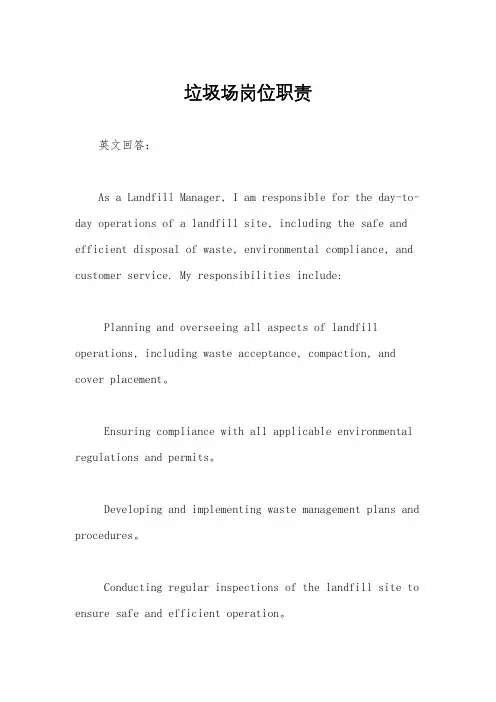 垃圾场岗位职责

英文回答:

As a Landfill Manager, I am responsible for the day-to-day operations of a landfill site, including the safe and efficient disposal of waste, environmental compliance, and customer service. My responsibilities include:

Planning and overseeing all aspects of landfill operations, including waste acceptance, compaction, and cover placement。

Ensuring compliance with all applicable environmental regulations and permits。

Developing and implementing waste management plans and procedures。

Conducting regular inspections of the landfill site to ensure safe and efficient operation。